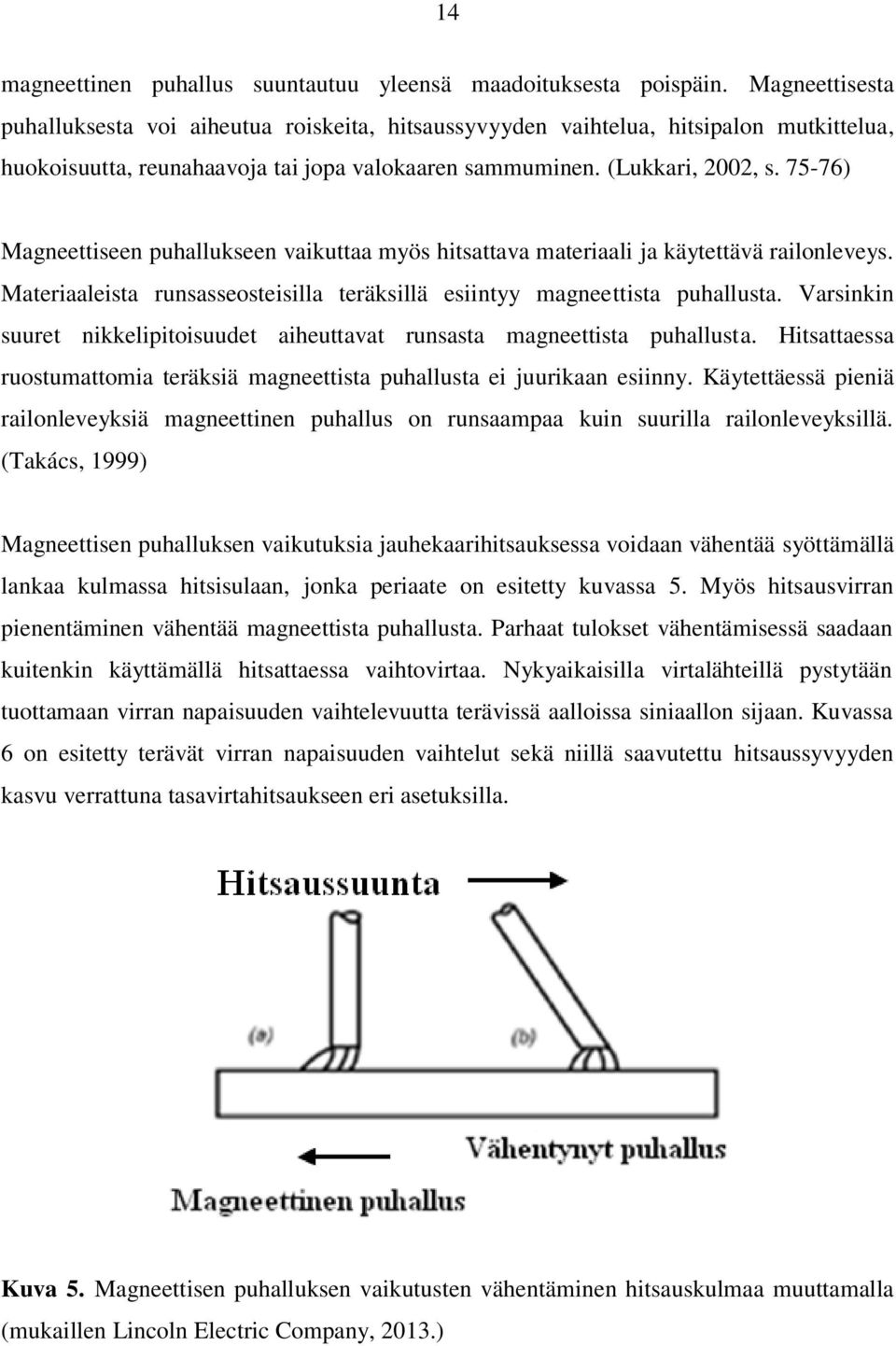 14

magneettinen puhallus suuntautuu yleensä maadoituksesta poispäin. Magneettisesta puhalluksesta voi aiheutua roiskeita, hitsaussyvyyden vaihtelua, hitsipalon mutkittelua, huokoisuutta, reunahaavoja tai jopa valokaaren sammuminen. (Lukkari, 2002, s. 75-76)

Magneettiseen puhallukseen vaikuttaa myös hitsattava materiaali ja käytettävä railonleveys. Materiaaleista runsasseosteisilla teräksillä esiintyy magneettista puhallusta. Varsinkin suuret nikkelipitoisuudet aiheuttavat runsasta magneettista puhallusta. Hitsattaessa ruostumattomia teräksiä magneettista puhallusta ei juurikaan esiinny. Käytettäessä pieniä railonleveyksiä magneettinen puhallus on runsaampaa kuin suurilla railonleveyksillä. (Takács, 1999)

Magneettisen puhalluksen vaikutuksia jauhekaarihitsauksessa voidaan vähentää syöttämällä lankaa kulmassa hitsisulaan, jonka periaate on esitetty kuvassa 5. Myös hitsausvirran pienentäminen vähentää magneettista puhallusta. Parhaat tulokset vähentämisessä saadaan kuitenkin käyttämällä hitsattaessa vaihtovirtaa. Nykyaikaisilla virtalähteillä pystytään tuottamaan virran napaisuuden vaihtelevuutta terävissä aalloissa siniaallon sijaan. Kuvassa 6 on esitetty terävät virran napaisuuden vaihtelut sekä niillä saavutettu hitsaussyvyyden kasvu verrattuna tasavirtahitsaukseen eri asetuksilla.

Hitsaussuunta

(a)

(b)

Vähentynyt puhallus

Magneettinen puhallus

Kuva 5. Magneettisen puhalluksen vaikutusten vähentäminen hitsauskulmaa muuttamalla (mukaillen Lincoln Electric Company, 2013.)